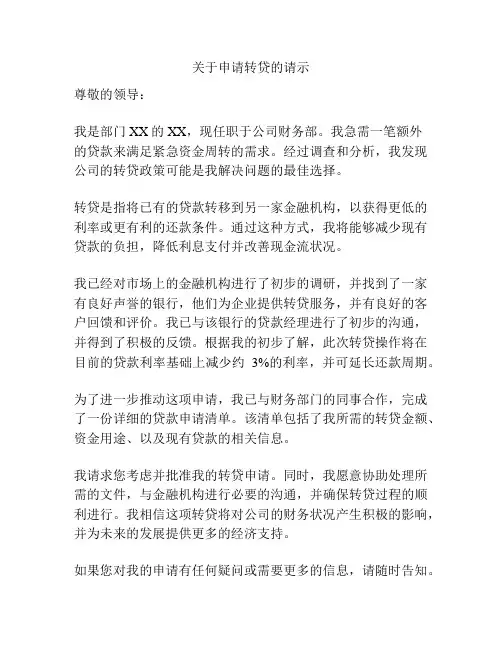 关于申请转贷的请示

尊敬的领导：

我是部门 XX 的 XX，现任职于公司财务部。我急需一笔额外的贷款来满足紧急资金周转的需求。经过调查和分析，我发现公司的转贷政策可能是我解决问题的最佳选择。

转贷是指将已有的贷款转移到另一家金融机构，以获得更低的利率或更有利的还款条件。通过这种方式，我将能够减少现有贷款的负担，降低利息支付并改善现金流状况。

我已经对市场上的金融机构进行了初步的调研，并找到了一家有良好声誉的银行，他们为企业提供转贷服务，并有良好的客户回馈和评价。我已与该银行的贷款经理进行了初步的沟通，并得到了积极的反馈。根据我的初步了解，此次转贷操作将在目前的贷款利率基础上减少约 3%的利率，并可延长还款周期。

为了进一步推动这项申请，我已与财务部门的同事合作，完成了一份详细的贷款申请清单。该清单包括了我所需的转贷金额、资金用途、以及现有贷款的相关信息。

我请求您考虑并批准我的转贷申请。同时，我愿意协助处理所需的文件，与金融机构进行必要的沟通，并确保转贷过程的顺利进行。我相信这项转贷将对公司的财务状况产生积极的影响，并为未来的发展提供更多的经济支持。

如果您对我的申请有任何疑问或需要更多的信息，请随时告知。